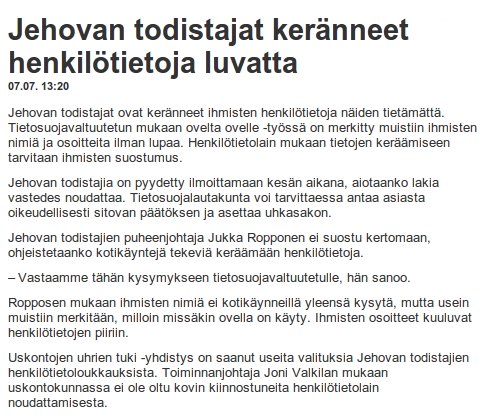 Jehovan todistajat keränneet henkilötietoja luvatta
07.07. 13:20

Jehovan todistajat ovat keränneet ihmisten henkilötietoja näiden tietämättä. Tietosuojavaltuutetun mukaan ovelta ovelle -työssä on merkitty muistiin ihmisten nimiä ja osoitteita ilman lupaa. Henkilötietolain mukaan tietojen keräämiseen tarvitaan ihmisten suostumus.

Jehovan todistajia on pyydetty ilmoittamaan kesän aikana, aiotaanko lakia vastedes noudattaa. Tietosuojalautakunta voi tarvittaessa antaa asiasta oikeudellisesti sitovan päätöksen ja asettaa uhkasakon.

Jehovan todistajien puheenjohtaja Jukka Ropponen ei suostu kertomaan, ohjeistetaanko kotikäyntejä tekeviä keräämään henkilötietoja.

– Vastaamme tähän kysymykseen tietosuojavaltuutetulle, hän sanoo.

Ropposen mukaan ihmisten nimiä ei kotikäynneillä yleensä kysytä, mutta usein muistiin merkitään, milloin missäkin ovella on käyty. Ihmisten osoitteet kuuluvat henkilötietojen piiriin.

Uskontojen uhrien tuki -yhdistys on saanut useita valituksia Jehovan todistajien henkilötietoloukkauksista. Toiminnanjohtaja Joni Valkilan mukaan uskontokunnassa ei ole oltu kovin kiinnostuneita henkilötietolain noudattamisesta.